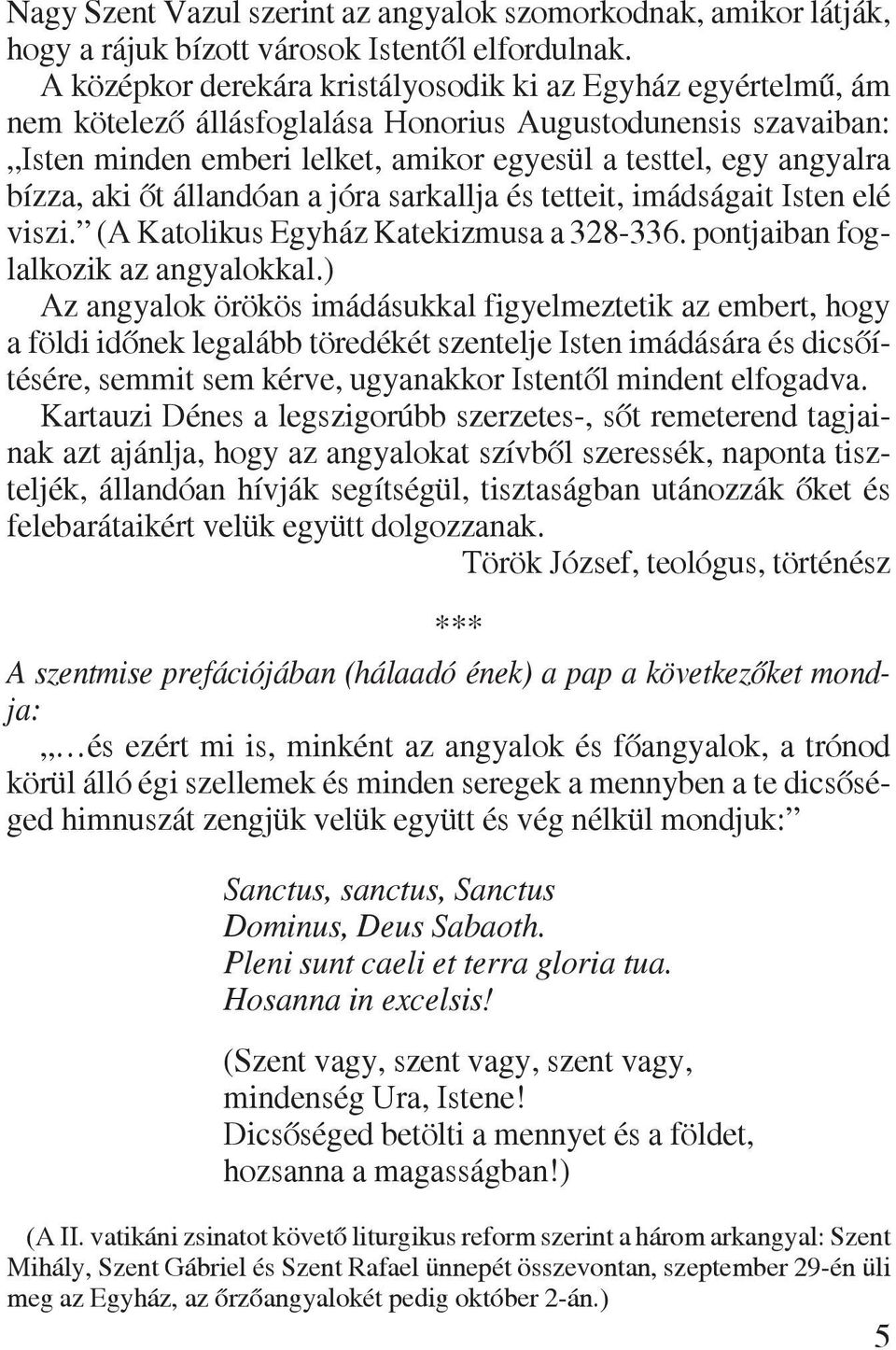 Nagy Szent Vazul szerint az angyalok szomorkodnak, amikor látják, hogy a rájuk bízott városok Istentől elfordulnak.

A középkor derekára kristályosodik ki az Egyház egyértelmű, ám nem kötelező állásfoglalása Honorius Augustodunensis szavaiban: „Isten minden emberi lelket, amikor egyesül a testtel, egy angyalra bízza, aki őt állandóan a jóra sarkallja és tetteit, imádságait Isten elé viszi.” (A Katolikus Egyház Katekizmusa a 328-336. pontjaiban foglalkozik az angyalokkal.)

Az angyalok örökös imádásukkal figyelmeztetik az embert, hogy a földi időnek legalább töredékét szentelje Isten imádására és dicsőítésére, semmit sem kérve, ugyanakkor Istentől mindent elfogadva.

Kartauzi Dénes a legszigorúbb szerzetes-, sőt remeterend tagjainak azt ajánlja, hogy az angyalokat szívből szeressék, naponta tiszteljék, állandóan hívják segítségül, tisztaságban utánozzák őket és felebarátaikért velük együtt dolgozzanak.

Török József, teológus, történész

***

A szentmise prefációjában (hálaadó ének) a pap a következőket mondja:

„…és ezért mi is, minként az angyalok és főangyalok, a trónod körül álló égi szellemek és minden seregek a mennyben a te dicsőséged himnuszát zengjük velük együtt és vég nélkül mondjuk:”

Sanctus, sanctus, Sanctus
Dominus, Deus Sabaoth.
Pleni sunt caeli et terra gloria tua.
Hosanna in excelsis!

(Szent vagy, szent vagy, szent vagy,
mindenség Ura, Istene!
Dicsőséged betölti a mennyet és a földet,
hozsanna a magasságban!)

(A II. vatikáni zsinatot követő liturgikus reform szerint a három arkangyal: Szent Mihály, Szent Gábriel és Szent Rafael ünnepét összevontan, szeptember 29-én üli meg az Egyház, az őrzőangyalokét pedig október 2-án.)

5